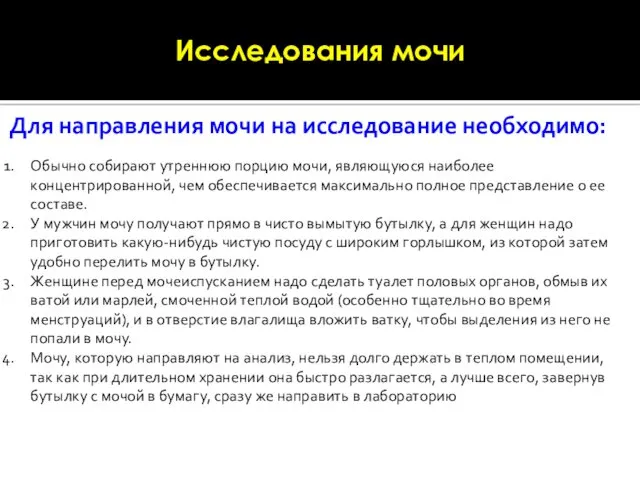 Исследования мочи

Для направления мочи на исследование необходимо:

1. Обычно собирают утреннюю порцию мочи, являющуюся наиболее концентрированной, чем обеспечивается максимально полное представление о ее составе.
2. У мужчин мочу получают прямо в чисто вымытую бутылку, а для женщин надо приготовить какую-нибудь чистую посуду с широким горлышком, из которой затем удобно перелить мочу в бутылку.
3. Женщине перед мочеиспусканием надо сделать туалет половых органов, обмыв их ватой или марлей, смоченной теплой водой (особенно тщательно во время менструаций), и в отверстие влагалища вложить ватку, чтобы выделения из него не попали в мочу.
4. Мочу, которую направляют на анализ, нельзя долго держать в теплом помещении, так как при длительном хранении она быстро разлагается, а лучше всего, завернув бутылку с мочой в бумагу, сразу же направить в лабораторию